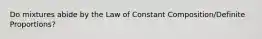 Do mixtures abide by the Law of Constant Composition/Definite Proportions?